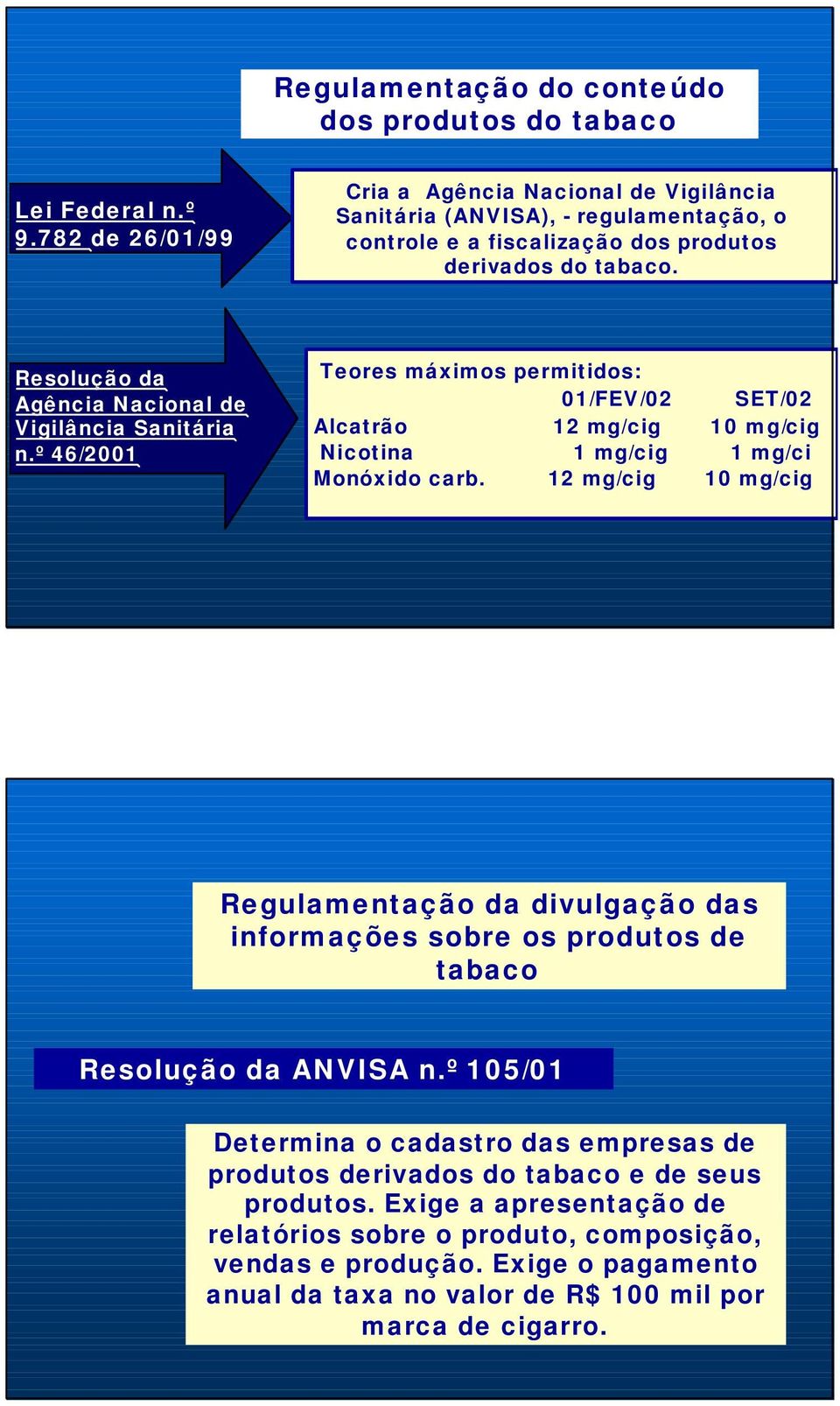 Regulamentação do conteúdo dos produtos do tabaco

Lei Federal n.º 9.782 de 26/01/99

Cria a Agência Nacional de Vigilância Sanitária (ANVISA), - regulamentação, o controle e a fiscalização dos produtos derivados do tabaco.

Resolução da Agência Nacional de Vigilância Sanitária n.º 46/2001

Teores máximos permitidos:

| | 01/FEV/02 | SET/02 |
|---|---|---|
| Alcatrão | 12 mg/cig | 10 mg/cig |
| Nicotina | 1 mg/cig | 1 mg/ci |
| Monóxido carb. | 12 mg/cig | 10 mg/cig |

Regulamentação da divulgação das informações sobre os produtos de tabaco

Resolução da ANVISA n.º 105/01

Determina o cadastro das empresas de produtos derivados do tabaco e de seus produtos. Exige a apresentação de relatórios sobre o produto, composição, vendas e produção. Exige o pagamento anual da taxa no valor de R$ 100 mil por marca de cigarro.